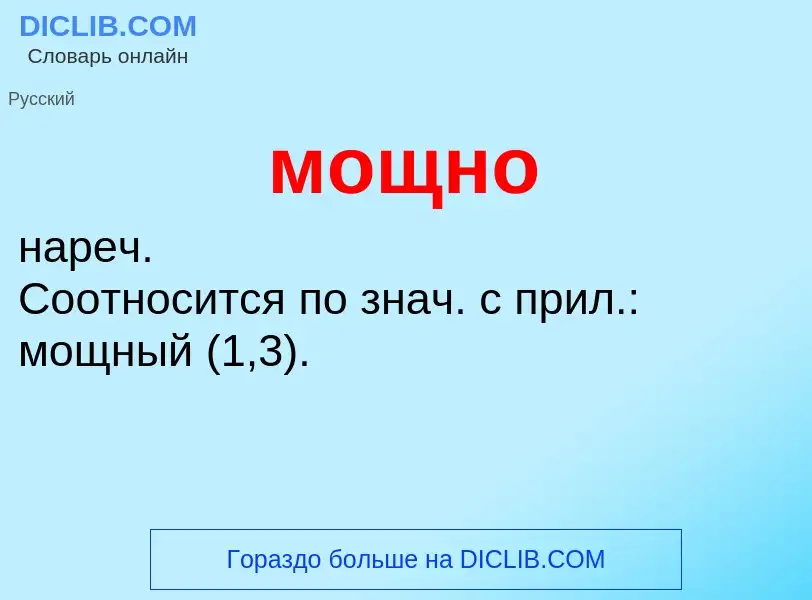 DICLIB.COM
Словарь онлайн

Русский

мощно

нареч.
Соотносится по знач. с прил.: мощный (1,3).

Гораздо больше на DICLIB.COM